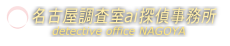 名古屋調査室ai探偵事務所
detective office NAGOYA